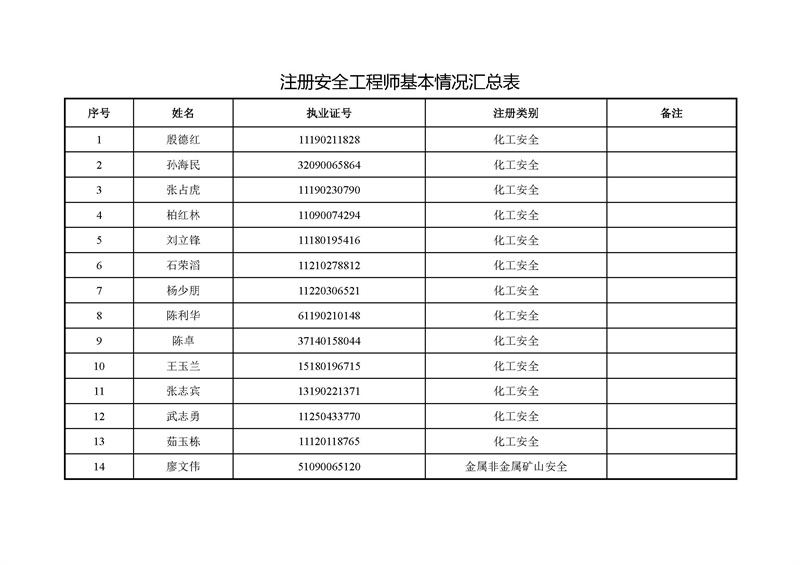 注册安全工程师基本情况汇总表

| 序号 | 姓名 | 执业证号 | 注册类别 | 备注 |
|---|---|---|---|---|
| 1 | 殷德红 | 11190211828 | 化工安全 | |
| 2 | 孙海民 | 32090065864 | 化工安全 | |
| 3 | 张占虎 | 11190230790 | 化工安全 | |
| 4 | 柏红林 | 11090074294 | 化工安全 | |
| 5 | 刘立锋 | 11180195416 | 化工安全 | |
| 6 | 石荣滔 | 11210278812 | 化工安全 | |
| 7 | 杨少朋 | 11220306521 | 化工安全 | |
| 8 | 陈利华 | 61190210148 | 化工安全 | |
| 9 | 陈卓 | 37140158044 | 化工安全 | |
| 10 | 王玉兰 | 15180196715 | 化工安全 | |
| 11 | 张志宾 | 13190221371 | 化工安全 | |
| 12 | 武志勇 | 11250433770 | 化工安全 | |
| 13 | 茹玉栋 | 11120118765 | 化工安全 | |
| 14 | 廖文伟 | 51090065120 | 金属非金属矿山安全 | |